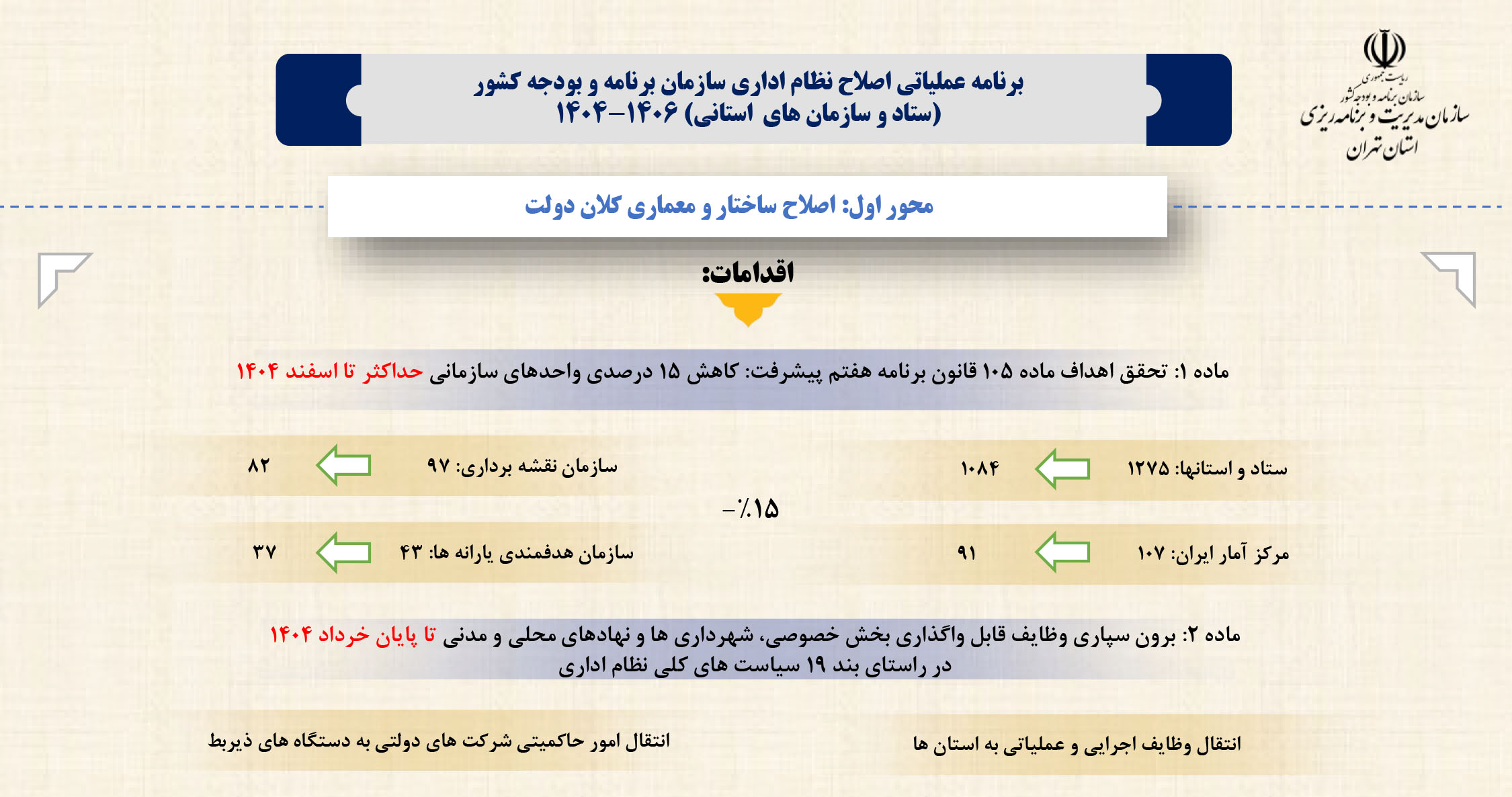 ریاست جمهوری
سازمان برنامه و بودجه کشور
سازمان مدیریت و برنامه ریزی
استان تهران

برنامه عملیاتی اصلاح نظام اداری سازمان برنامه و بودجه کشور
(ستاد و سازمان های استانی) ۱۴۰۶-۱۴۰۴

محور اول: اصلاح ساختار و معماری کلان دولت

اقدامات:

ماده ۱: تحقق اهداف ماده ۱۰۵ قانون برنامه هفتم پیشرفت: کاهش ۱۵ درصدی واحدهای سازمانی حداکثر تا اسفند ۱۴۰۴

ستاد و استانها: ۱۲۷۵
۱۰۸۴

سازمان نقشه برداری: ۹۷
۸۲

-٪۱۵

مرکز آمار ایران: ۱۰۷
۹۱

سازمان هدفمندی یارانه ها: ۴۳
۳۷

ماده ۲: برون سپاری وظایف قابل واگذاری بخش خصوصی، شهرداری ها و نهادهای محلی و مدنی تا پایان خرداد ۱۴۰۴ در راستای بند ۱۹ سیاست های کلی نظام اداری

انتقال وظایف اجرایی و عملیاتی به استان ها

انتقال امور حاکمیتی شرکت های دولتی به دستگاه های ذیربط